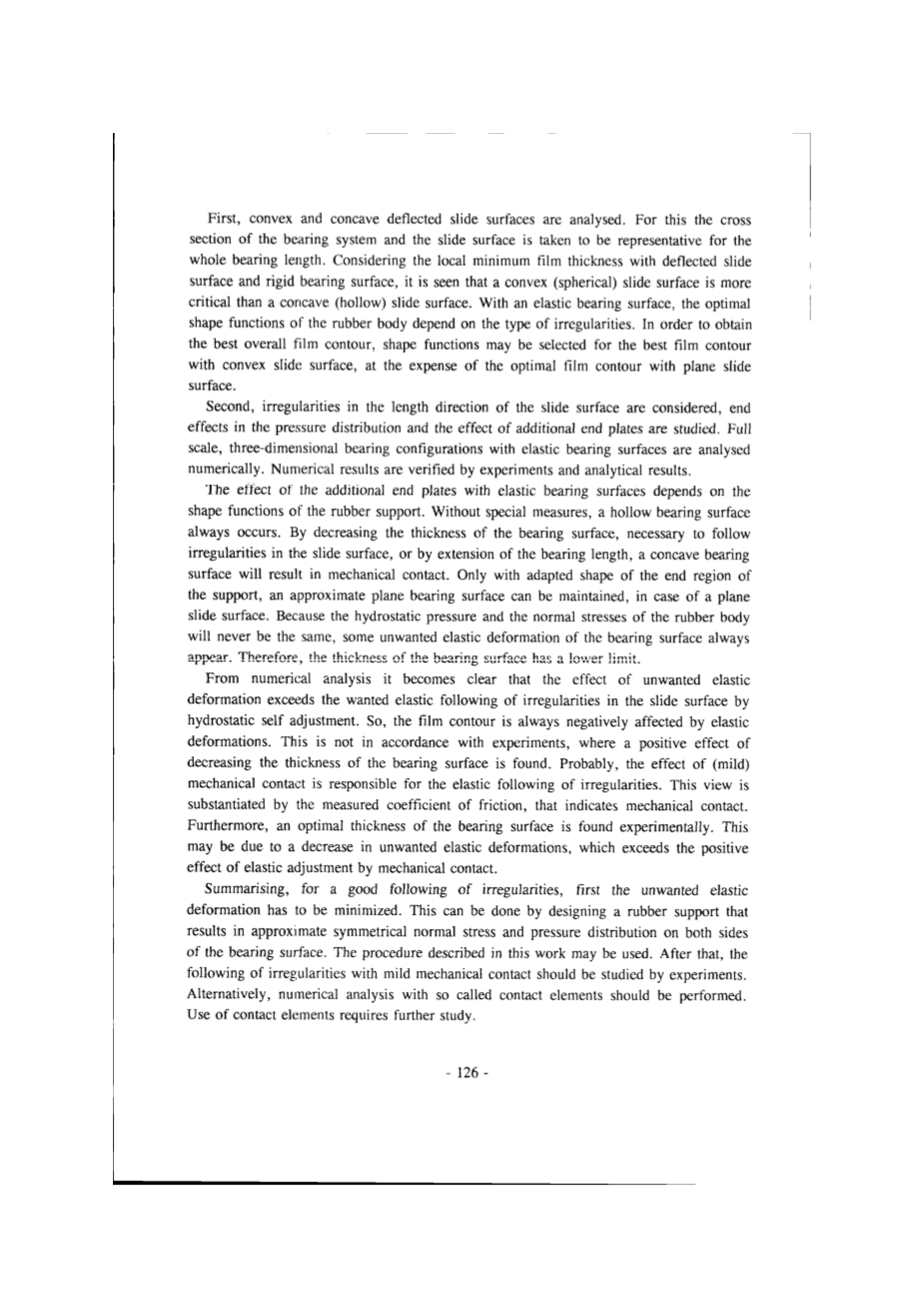 First, convex and concave deflected slide surfaces are analysed. For this the cross section of the bearing system and the slide surface is taken to be representative for the whole bearing length. Considering the local minimum film thickness with deflected slide surface and rigid bearing surface, it is seen that a convex (spherical) slide surface is more critical than a concave (hollow) slide surface. With an elastic bearing surface, the optimal shape functions of the rubber body depend on the type of irregularities. In order to obtain the best overall film contour, shape functions may be selected for the best film contour with convex slide surface, at the expense of the optimal film contour with plane slide surface.

Second, irregularities in the length direction of the slide surface are considered, end effects in the pressure distribution and the effect of additional end plates are studied. Full scale, three-dimensional bearing configurations with elastic bearing surfaces are analysed numerically. Numerical results are verified by experiments and analytical results.

The effect of the additional end plates with elastic bearing surfaces depends on the shape functions of the rubber support. Without special measures, a hollow bearing surface always occurs. By decreasing the thickness of the bearing surface, necessary to follow irregularities in the slide surface, or by extension of the bearing length, a concave bearing surface will result in mechanical contact. Only with adapted shape of the end region of the support, an approximate plane bearing surface can be maintained, in case of a plane slide surface. Because the hydrostatic pressure and the normal stresses of the rubber body will never be the same, some unwanted elastic deformation of the bearing surface always appear. Therefore, the thickness of the bearing surface has a lower limit.

From numerical analysis it becomes clear that the effect of unwanted elastic deformation exceeds the wanted elastic following of irregularities in the slide surface by hydrostatic self adjustment. So, the film contour is always negatively affected by elastic deformations. This is not in accordance with experiments, where a positive effect of decreasing the thickness of the bearing surface is found. Probably, the effect of (mild) mechanical contact is responsible for the elastic following of irregularities. This view is substantiated by the measured coefficient of friction, that indicates mechanical contact. Furthermore, an optimal thickness of the bearing surface is found experimentally. This may be due to a decrease in unwanted elastic deformations, which exceeds the positive effect of elastic adjustment by mechanical contact.

Summarising, for a good following of irregularities, first the unwanted elastic deformation has to be minimized. This can be done by designing a rubber support that results in approximate symmetrical normal stress and pressure distribution on both sides of the bearing surface. The procedure described in this work may be used. After that, the following of irregularities with mild mechanical contact should be studied by experiments. Alternatively, numerical analysis with so called contact elements should be performed. Use of contact elements requires further study.

- 126 -